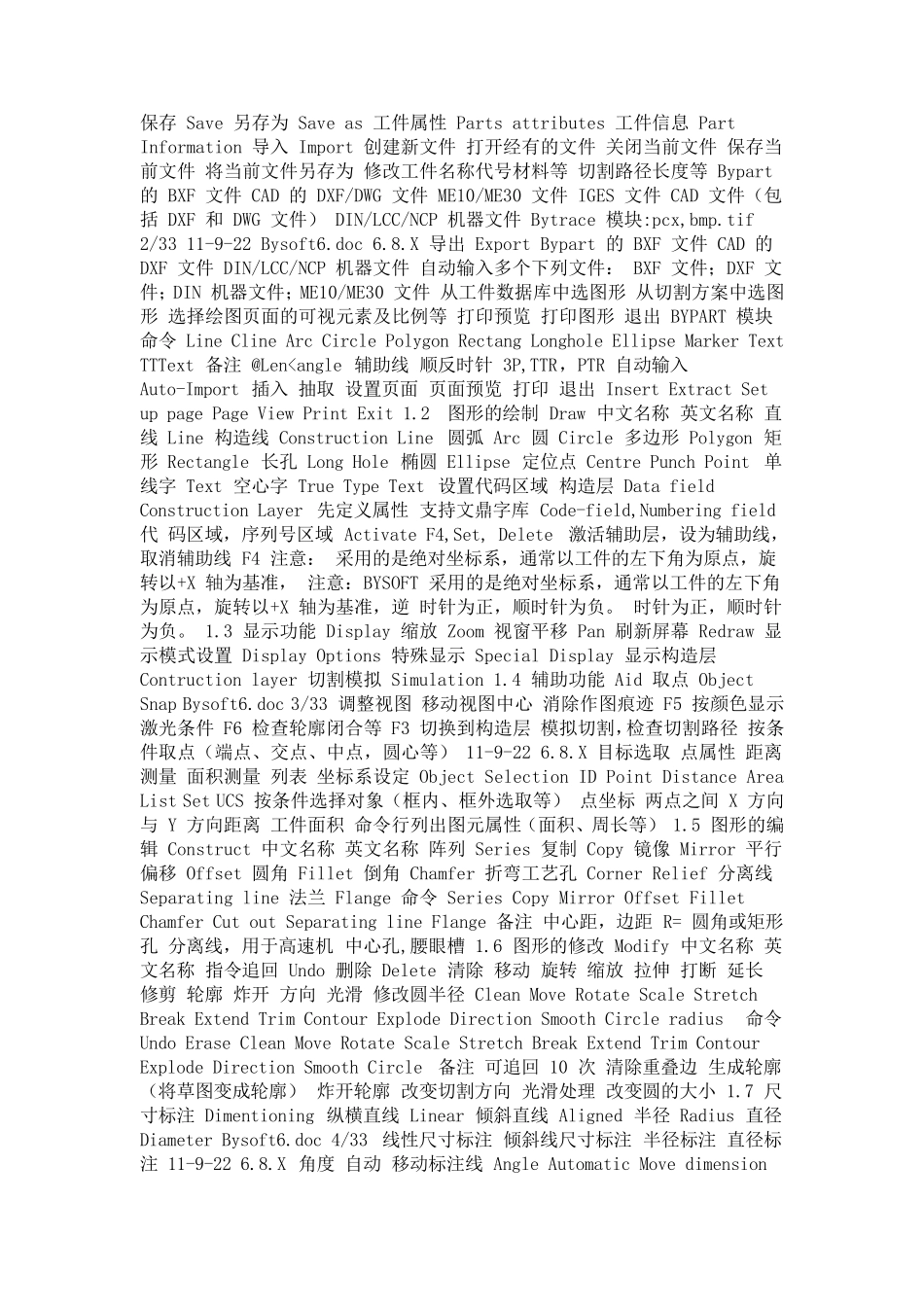 保存 Save 另存为 Save as 工件属性 Parts attributes 工件信息 Part Information 导入 Import 创建新文件 打开经有的文件 关闭当前文件 保存当前文件 将当前文件另存为 修改工件名称代号材料等 切割路径长度等 Bypart 的 BXF 文件 CAD 的 DXF/DWG 文件 ME10/ME30 文件 IGES 文件 CAD 文件（包括 DXF 和 DWG 文件） DIN/LCC/NCP 机器文件 Bytrace 模块:pcx,bmp.tif 2/33 11-9-22 Bysoft6.doc 6.8.X 导出 Export Bypart 的 BXF 文件 CAD 的 DXF 文件 DIN/LCC/NCP 机器文件 自动输入多个下列文件： BXF 文件；DXF 文件；DIN 机器文件；ME10/ME30 文件 从工件数据库中选图形 从切割方案中选图形 选择绘图页面的可视元素及比例等 打印预览 打印图形 退出 BYPART 模块 命令 Line Cline Arc Circle Polygon Rectang Longhole Ellipse Marker Text TTText 备注 @Len<angle 辅助线 顺反时针 3P,TTR，PTR 自动输入 Auto-Import 插入 抽取 设置页面 页面预览 打印 退出 Insert Extract Set up page Page View Print Exit 1.2 图形的绘制 Draw 中文名称 英文名称 直线 Line 构造线 Construction Line 圆弧 Arc 圆 Circle 多边形 Polygon 矩形 Rectangle 长孔 Long Hole 椭圆 Ellipse 定位点 Centre Punch Point 单线字 Text 空心字 True Type Text 设置代码区域 构造层 Data field Construction Layer 先定义属性 支持文鼎字库 Code-field,Numbering field 代 码区域，序列号区域 Activate F4,Set, Delete 激活辅助层，设为辅助线，取消辅助线 F4 注意： 采用的是绝对坐标系，通常以工件的左下角为原点，旋转以+X 轴为基准， 注意：BYSOFT 采用的是绝对坐标系，通常以工件的左下角为原点，旋转以+X 轴为基准，逆 时针为正，顺时针为负。 时针为正，顺时针为负。 1.3 显示功能 Display 缩放 Zoom 视窗平移 Pan 刷新屏幕 Redraw 显示模式设置 Display Options 特殊显示 Special Display 显示构造层 Contruction layer 切割模拟 Simulation 1.4 辅助功能 Aid 取点 Object Snap Bysoft6.doc 3/33 调整视图 移动视图中心 消除作图痕迹 F5 按颜色显示激光条件 F6 检查轮廓闭合等 F3 切换到构造层 模拟切割,检查切割路径 按条件取点（端点、交点、中点，圆心等） 11-9-22 6.8.X 目标选取 点属性 距离测量 面积测量 列表 坐标系设定 Object Selection ID Point Distance Area List Set UCS 按条件选择对象（框内、框外选取等） 点坐标 两点之间 X 方向与 Y 方向距离 工件面积 命令行列出图元属性（面积、周长等） 1.5 图形的编辑 Construct 中文名称 英文名称 阵列 Series 复制 Copy 镜像 Mirror 平行偏移 Offset 圆角 Fillet 倒角 Chamfer 折弯工艺孔 Corner Relief 分离线 Separating line 法兰 Flange 命令 Series Copy Mirror Offset Fillet Chamfer Cut out Separating line Flange 备注 中心距，边距 R= 圆角或矩形孔 分离线，用于高速机 中心孔,腰眼槽 1.6 图形的修改 Modify 中文名称 英文名称 指令追回 Undo 删除 Delete 清除 移动 旋转 缩放 拉伸 打断 延长 修剪 轮廓 炸开 方向 光滑 修改圆半径 Clean Move Rotate Scale Stretch Break Extend Trim Contour Explode Direction Smooth Circle radius 命令 Undo Erase Clean Move Rotate Scale Stretch Break Extend Trim Contour Explode Direction Smooth Circle 备注 可追回 10 次 清除重叠边 生成轮廓（将草图变成轮廓） 炸开轮廓 改变切割方向 光滑处理 改变圆的大小 1.7 尺寸标注 Dimentioning 纵横直线 Linear 倾斜直线 Aligned 半径 Radius 直径 Diameter Bysoft6.doc 4/33 线性尺寸标注 倾斜线尺寸标注 半径标注 直径标注 11-9-22 6.8.X 角度 自动 移动标注线 Angle Automatic Move dimension